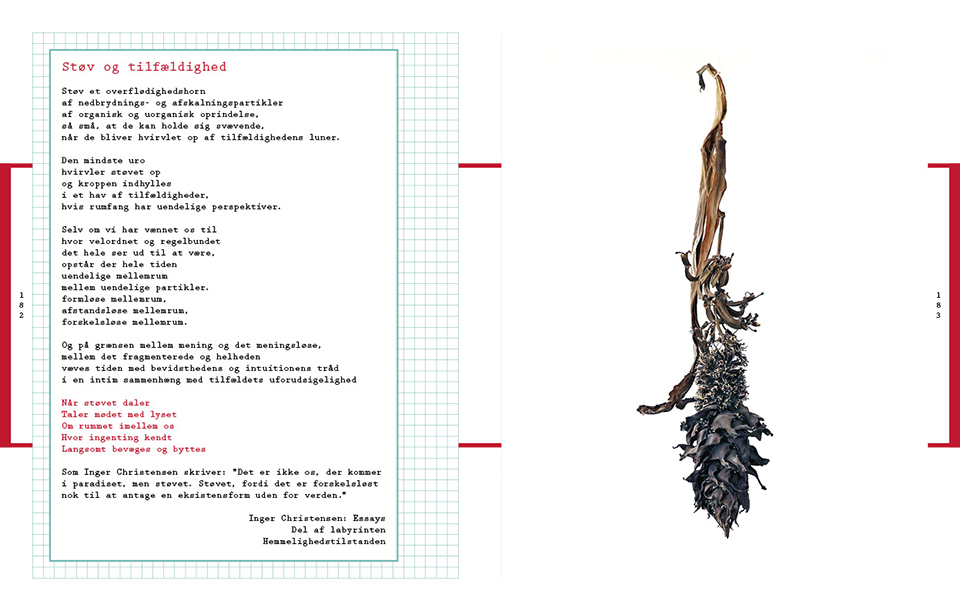 Støv og tilfældighed

Støv et overflødighedshorn
af nedbrydnings- og afskalningspartikler
af organisk og uorganisk oprindelse,
så små, at de kan holde sig svævende,
når de bliver hvirvlet op af tilfældighedens luner.

Den mindste uro
hvirvler støvet op
og kroppen indhylles
i et hav af tilfældigheder,
hvis rumfang har uendelige perspektiver.

Selv om vi har vænnet os til
hvor velordnet og regelbundet
det hele ser ud til at være,
opstår der hele tiden
uendelige mellemrum
mellem uendelige partikler.
formløse mellemrum,
afstandsløse mellemrum,
forskelsløse mellemrum.

Og på grænsen mellem mening og det meningsløse,
mellem det fragmenterede og helheden
væves tiden med bevidsthedens og intuitionens tråd
i en intim sammenhæng med tilfældets uforudsigelighed

Når støvet daler
Taler mødet med lyset
Om rummet imellem os
Hvor ingenting kendt
Langsomt bevæges og byttes

Som Inger Christensen skriver: "Det er ikke os, der kommer i paradiset, men støvet. Støvet, fordi det er forskelsløst nok til at antage en eksistensform uden for verden."

Inger Christensen: Essays
Del af labyrinten
Hemmelighedstilstanden

182

183